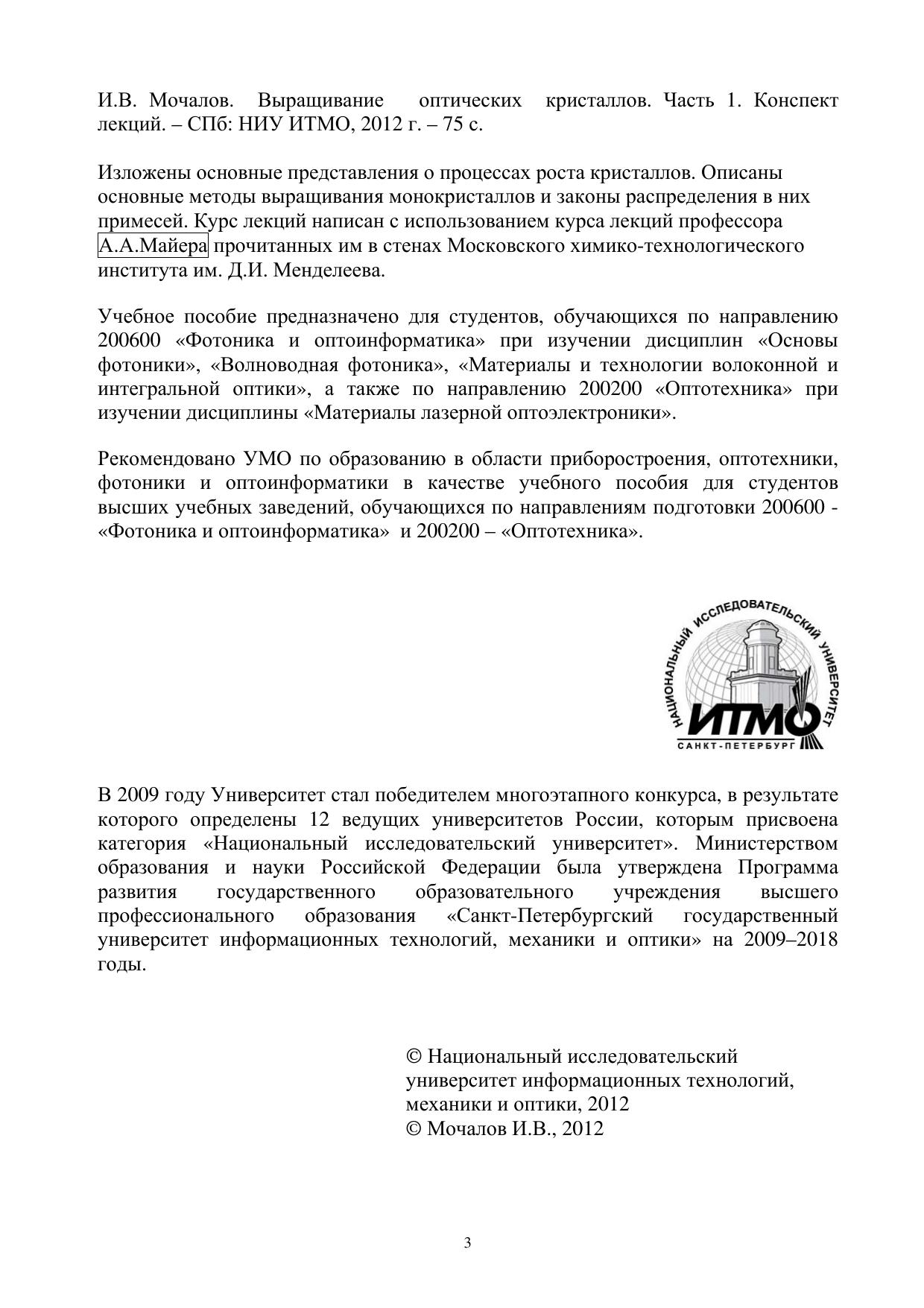 И.В. Мочалов. Выращивание оптических кристаллов. Часть 1. Конспект лекций. – СПб: НИУ ИТМО, 2012 г. – 75 с.

Изложены основные представления о процессах роста кристаллов. Описаны основные методы выращивания монокристаллов и законы распределения в них примесей. Курс лекций написан с использованием курса лекций профессора А.А.Майера прочитанных им в стенах Московского химико-технологического института им. Д.И. Менделеева.

Учебное пособие предназначено для студентов, обучающихся по направлению 200600 «Фотоника и оптоинформатика» при изучении дисциплин «Основы фотоники», «Волноводная фотоника», «Материалы и технологии волоконной и интегральной оптики», а также по направлению 200200 «Оптотехника» при изучении дисциплины «Материалы лазерной оптоэлектроники».

Рекомендовано УМО по образованию в области приборостроения, оптотехники, фотоники и оптоинформатики в качестве учебного пособия для студентов высших учебных заведений, обучающихся по направлениям подготовки 200600 - «Фотоника и оптоинформатика» и 200200 – «Оптотехника».

НАЦИОНАЛЬНЫЙ ИССЛЕДОВАТЕЛЬСКИЙ УНИВЕРСИТЕТ
ИТМО
САНКТ-ПЕТЕРБУРГ

В 2009 году Университет стал победителем многоэтапного конкурса, в результате которого определены 12 ведущих университетов России, которым присвоена категория «Национальный исследовательский университет». Министерством образования и науки Российской Федерации была утверждена Программа развития государственного образовательного учреждения высшего профессионального образования «Санкт-Петербургский государственный университет информационных технологий, механики и оптики» на 2009–2018 годы.

© Национальный исследовательский университет информационных технологий, механики и оптики, 2012
© Мочалов И.В., 2012

3